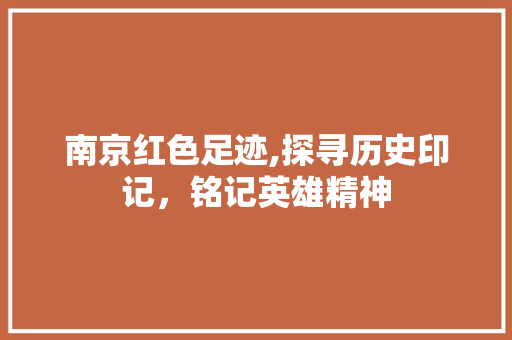 南京红色足迹,探寻历史印记，铭记英雄精神